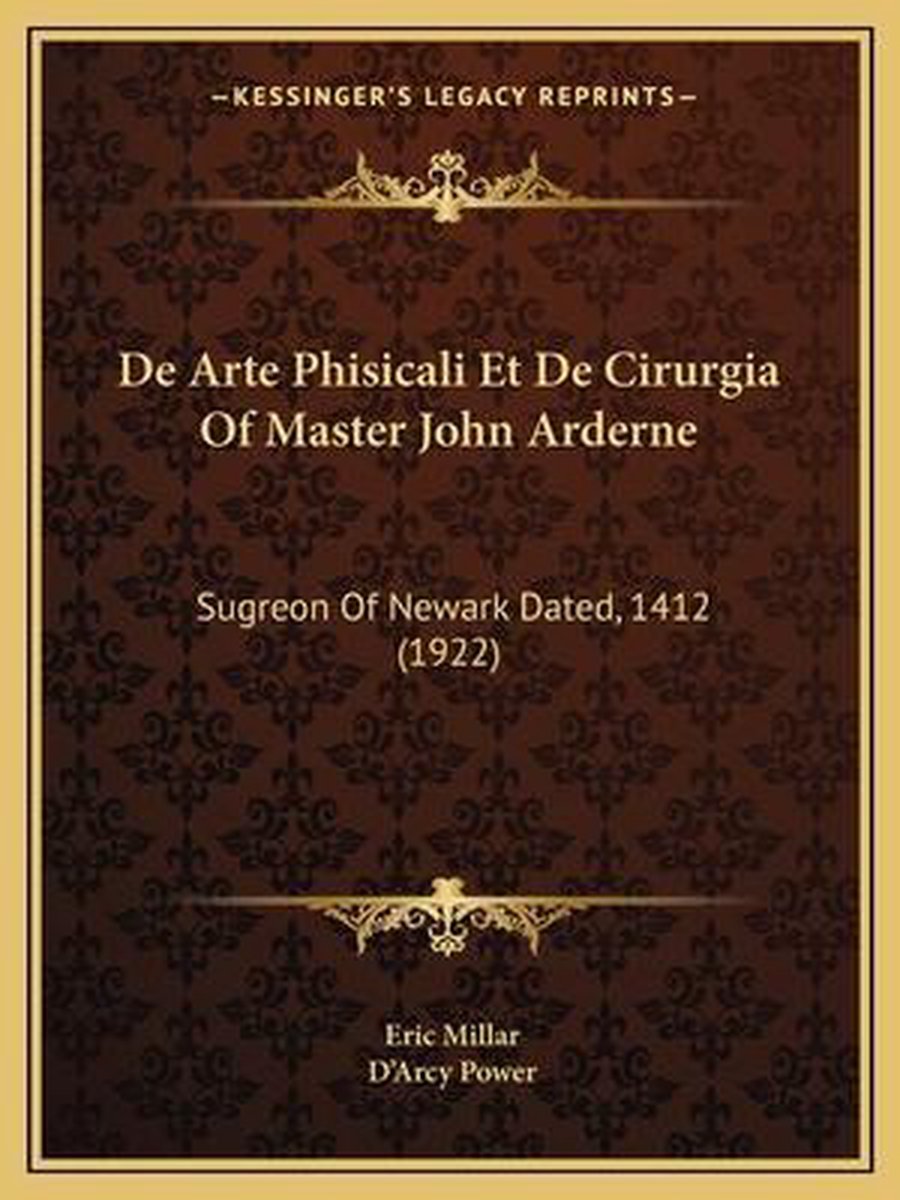 —KESSINGER'S LEGACY REPRINTS—

De Arte Phisicali Et De Cirurgia Of Master John Arderne

Sugreon Of Newark Dated, 1412 (1922)

Eric Millar
D'Arcy Power